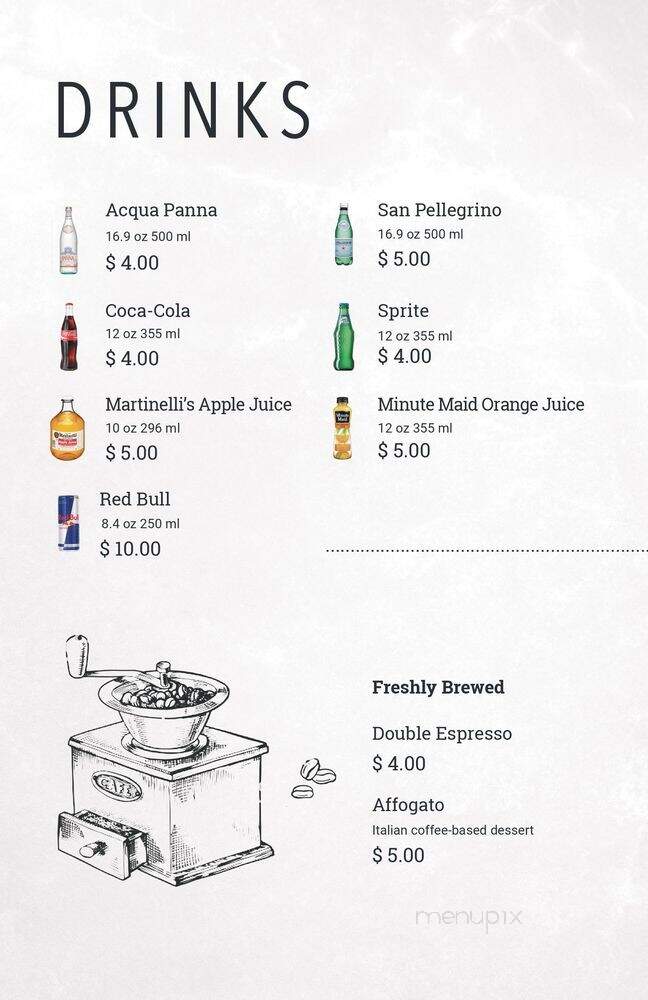 DRINKS

Acqua Panna
16.9 oz 500 ml
$ 4.00

Coca-Cola
12 oz 355 ml
$ 4.00

Martinelli's Apple Juice
10 oz 296 ml
$ 5.00

Red Bull
8.4 oz 250 ml
$ 10.00

San Pellegrino
16.9 oz 500 ml
$ 5.00

Sprite
12 oz 355 ml
$ 4.00

Minute Maid Orange Juice
12 oz 355 ml
$ 5.00

CAFE

Freshly Brewed

Double Espresso
$ 4.00

Affogato
Italian coffee-based dessert
$ 5.00

menupix